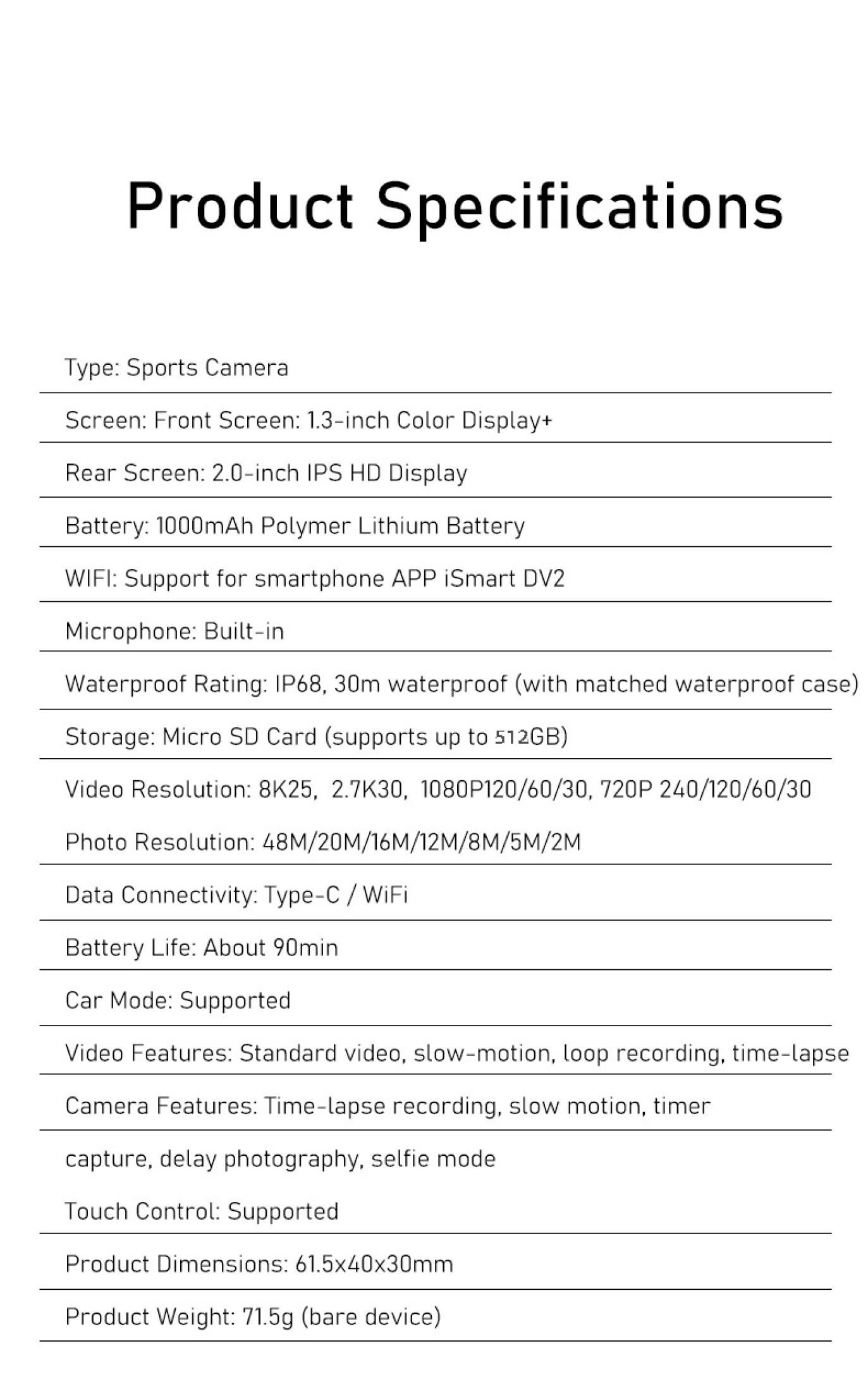 Product Specifications

Type: Sports Camera

Screen: Front Screen: 1.3-inch Color Display+

Rear Screen: 2.0-inch IPS HD Display

Battery: 1000mAh Polymer Lithium Battery

WIFI: Support for smartphone APP iSmart DV2

Microphone: Built-in

Waterproof Rating: IP68, 30m waterproof (with matched waterproof case)

Storage: Micro SD Card (supports up to 512GB)

Video Resolution: 8K25, 2.7K30, 1080P120/60/30, 720P 240/120/60/30

Photo Resolution: 48M/20M/16M/12M/8M/5M/2M

Data Connectivity: Type-C / WiFi

Battery Life: About 90min

Car Mode: Supported

Video Features: Standard video, slow-motion, loop recording, time-lapse

Camera Features: Time-lapse recording, slow motion, timer

capture, delay photography, selfie mode

Touch Control: Supported

Product Dimensions: 61.5x40x30mm

Product Weight: 71.5g (bare device)